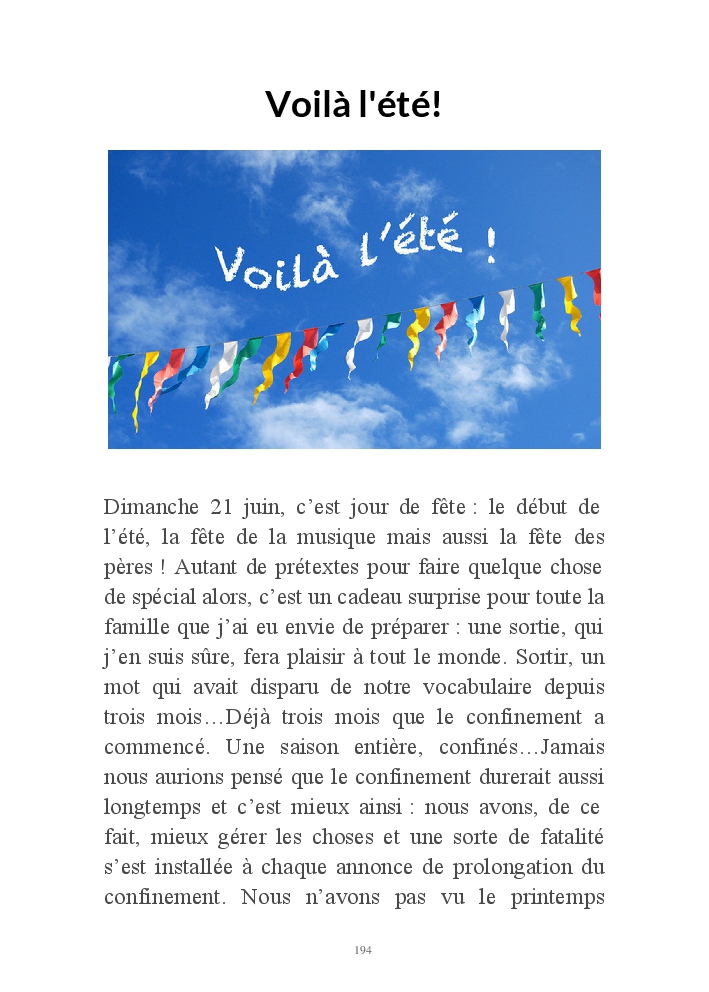 Voilà l'été!

Voilà l'été !

Dimanche 21 juin, c'est jour de fête : le début de l'été, la fête de la musique mais aussi la fête des pères ! Autant de prétextes pour faire quelque chose de spécial alors, c'est un cadeau surprise pour toute la famille que j'ai eu envie de préparer : une sortie, qui j'en suis sûre, fera plaisir à tout le monde. Sortir, un mot qui avait disparu de notre vocabulaire depuis trois mois…Déjà trois mois que le confinement a commencé. Une saison entière, confinés…Jamais nous aurions pensé que le confinement durerait aussi longtemps et c'est mieux ainsi : nous avons, de ce fait, mieux gérer les choses et une sorte de fatalité s'est installée à chaque annonce de prolongation du confinement. Nous n'avons pas vu le printemps

194